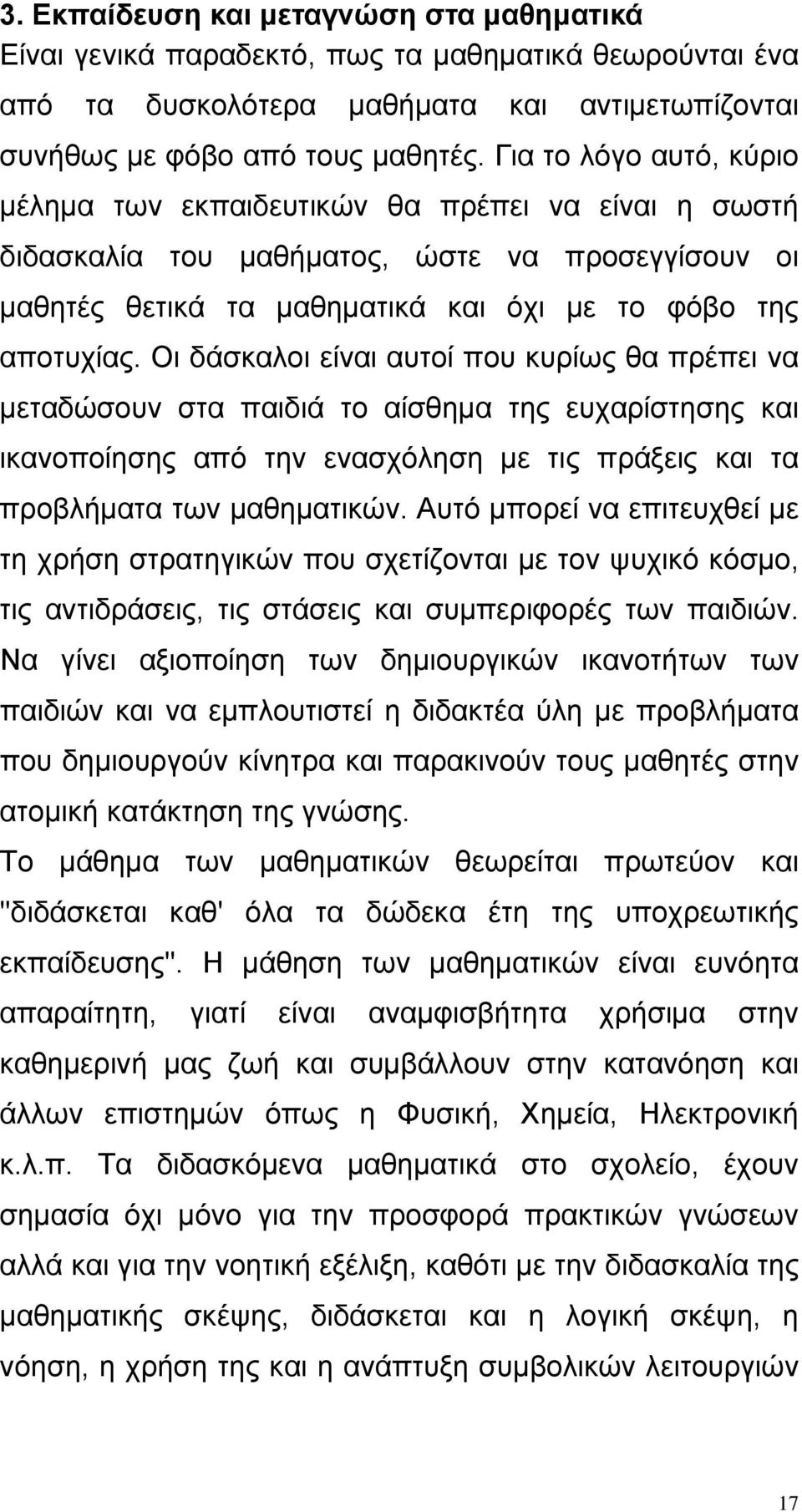 3. Εκπαίδευση και μεταγνώση στα μαθηματικά
Είναι γενικά παραδεκτό, πως τα μαθηματικά θεωρούνται ένα από τα δυσκολότερα μαθήματα και αντιμετωπίζονται συνήθως με φόβο από τους μαθητές. Για το λόγο αυτό, κύριο μέλημα των εκπαιδευτικών θα πρέπει να είναι η σωστή διδασκαλία του μαθήματος, ώστε να προσεγγίσουν οι μαθητές θετικά τα μαθηματικά και όχι με το φόβο της αποτυχίας. Οι δάσκαλοι είναι αυτοί που κυρίως θα πρέπει να μεταδώσουν στα παιδιά το αίσθημα της ευχαρίστησης και ικανοποίησης από την ενασχόληση με τις πράξεις και τα προβλήματα των μαθηματικών. Αυτό μπορεί να επιτευχθεί με τη χρήση στρατηγικών που σχετίζονται με τον ψυχικό κόσμο, τις αντιδράσεις, τις στάσεις και συμπεριφορές των παιδιών. Να γίνει αξιοποίηση των δημιουργικών ικανοτήτων των παιδιών και να εμπλουτιστεί η διδακτέα ύλη με προβλήματα που δημιουργούν κίνητρα και παρακινούν τους μαθητές στην ατομική κατάκτηση της γνώσης.
Το μάθημα των μαθηματικών θεωρείται πρωτεύον και "διδάσκεται καθ' όλα τα δώδεκα έτη της υποχρεωτικής εκπαίδευσης". Η μάθηση των μαθηματικών είναι ευνόητα απαραίτητη, γιατί είναι αναμφισβήτητα χρήσιμα στην καθημερινή μας ζωή και συμβάλλουν στην κατανόηση και άλλων επιστημών όπως η Φυσική, Χημεία, Ηλεκτρονική κ.λ.π. Τα διδασκόμενα μαθηματικά στο σχολείο, έχουν σημασία όχι μόνο για την προσφορά πρακτικών γνώσεων αλλά και για την νοητική εξέλιξη, καθότι με την διδασκαλία της μαθηματικής σκέψης, διδάσκεται και η λογική σκέψη, η νόηση, η χρήση της και η ανάπτυξη συμβολικών λειτουργιών

17